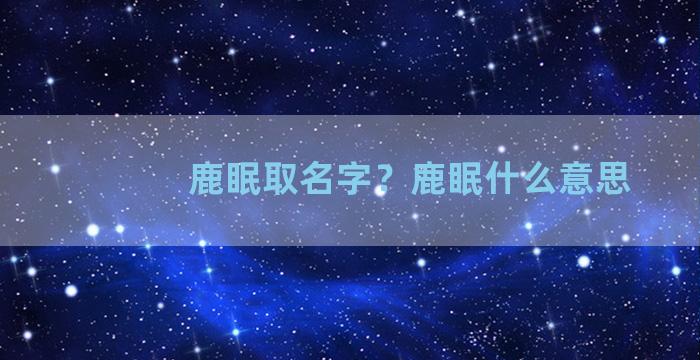 鹿眠取名字？鹿眠什么意思